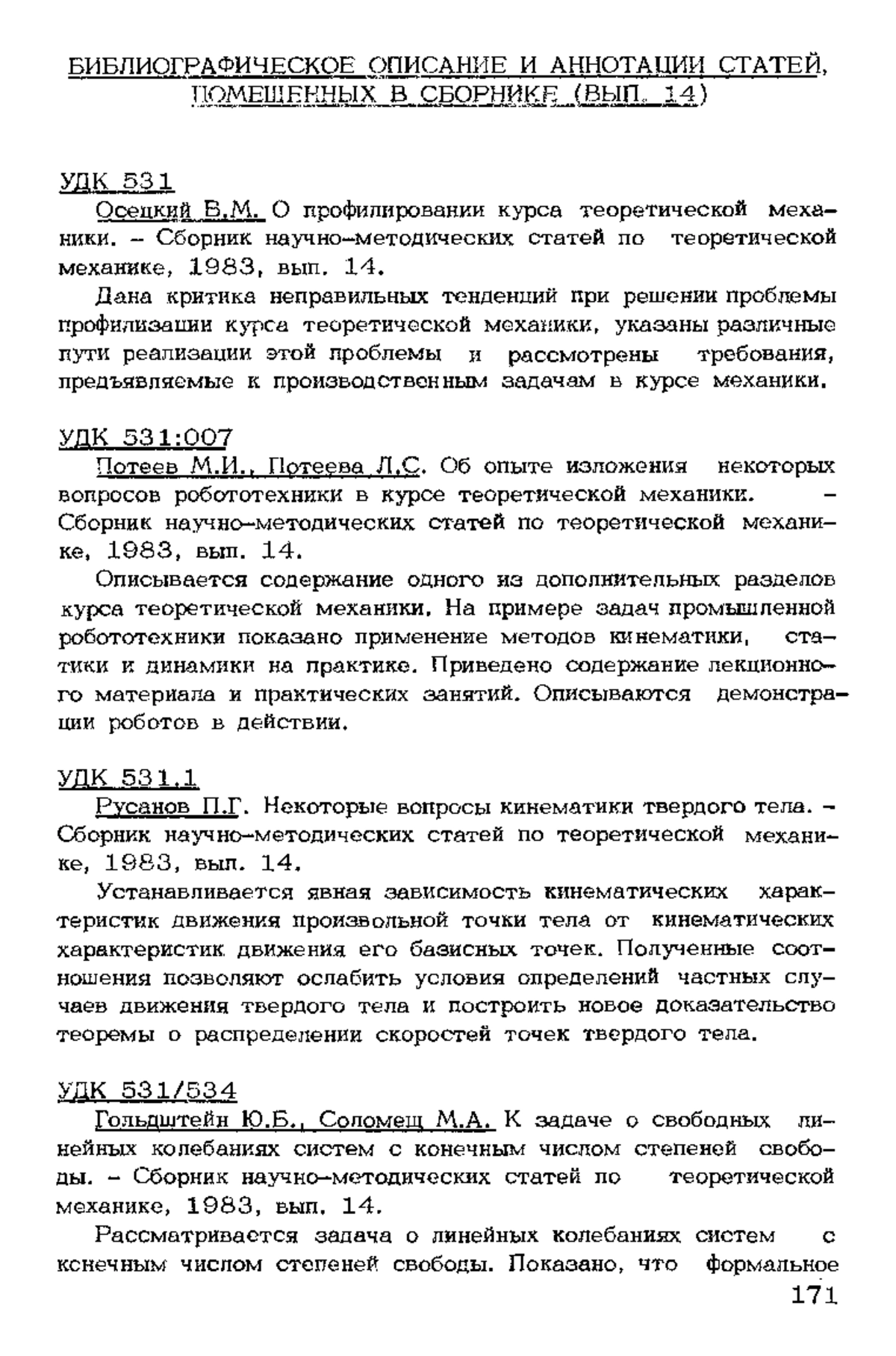 БИБЛИОГРАФИЧЕСКОЕ ОПИСАНИЕ И АННОТАЦИИ СТАТЕЙ, ПОМЕЩЕННЫХ В СБОРНИКЕ (ВЫП. 14)

УДК 531

Осецкий В.М. О профилировании курса теоретической механики. – Сборник научно-методических статей по теоретической механике, 1983, вып. 14.

Дана критика неправильных тенденций при решении проблемы профилизации курса теоретической механики, указаны различные пути реализации этой проблемы и рассмотрены требования, предъявляемые к производственным задачам в курсе механики.

УДК 531:007

Потеев М.И., Потеева Л.С. Об опыте изложения некоторых вопросов робототехники в курсе теоретической механики. – Сборник научно-методических статей по теоретической механике, 1983, вып. 14.

Описывается содержание одного из дополнительных разделов курса теоретической механики. На примере задач промышленной робототехники показано применение методов кинематики, статики и динамики на практике. Приведено содержание лекционного материала и практических занятий. Описываются демонстрации роботов в действии.

УДК 531.1

Русанов П.Г. Некоторые вопросы кинематики твердого тела. – Сборник научно-методических статей по теоретической механике, 1983, вып. 14.

Устанавливается явная зависимость кинематических характеристик движения произвольной точки тела от кинематических характеристик движения его базисных точек. Полученные соотношения позволяют ослабить условия определений частных случаев движения твердого тела и построить новое доказательство теоремы о распределении скоростей точек твердого тела.

УДК 531/534

Гольдштейн Ю.Б., Соломещ М.А. К задаче о свободных линейных колебаниях систем с конечным числом степеней свободы. – Сборник научно-методических статей по теоретической механике, 1983, вып. 14.

Рассматривается задача о линейных колебаниях систем с конечным числом степеней свободы. Показано, что формальное

171